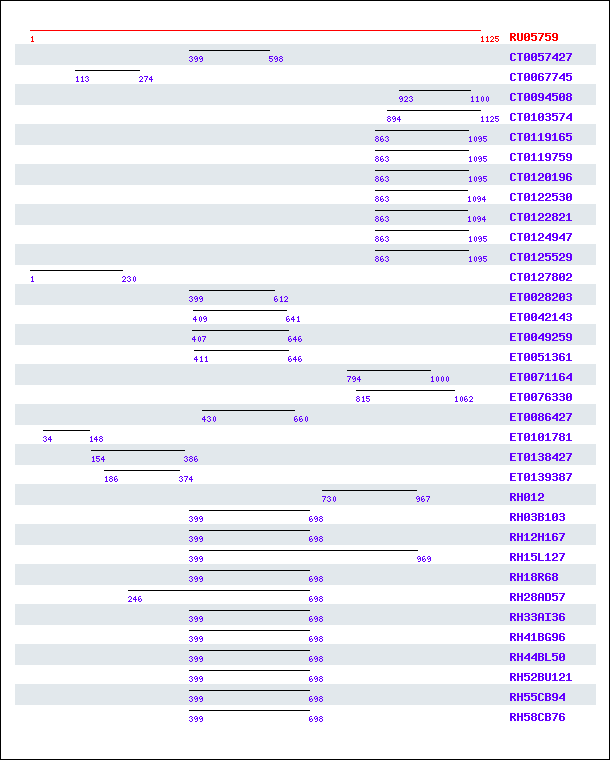 1 1125 RU05759
399 598 CT0057427
113 274 CT0067745
923 1100 CT0094508
894 1125 CT0103574
863 1095 CT0119165
863 1095 CT0119759
863 1095 CT0120196
863 1094 CT0122530
863 1094 CT0122821
863 1095 CT0124947
863 1095 CT0125529
1 230 CT0127802
399 612 ET0028203
409 641 ET0042143
407 646 ET0049259
411 646 ET0051361
794 1000 ET0071164
815 1062 ET0076330
430 660 ET0086427
34 148 ET0101781
154 386 ET0138427
186 374 ET0139387
730 967 RH012
399 698 RH03B103
399 698 RH12H167
399 969 RH15L127
399 698 RH18R68
246 698 RH28AD57
399 698 RH33AI36
399 698 RH41BG96
399 698 RH44BL50
399 698 RH52BU121
399 698 RH55CB94
399 698 RH58CB76